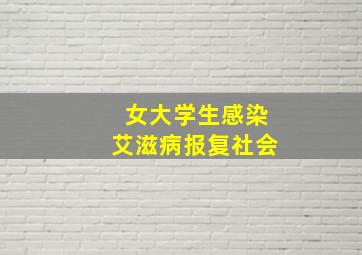 女大学生感染
艾滋病报复社会